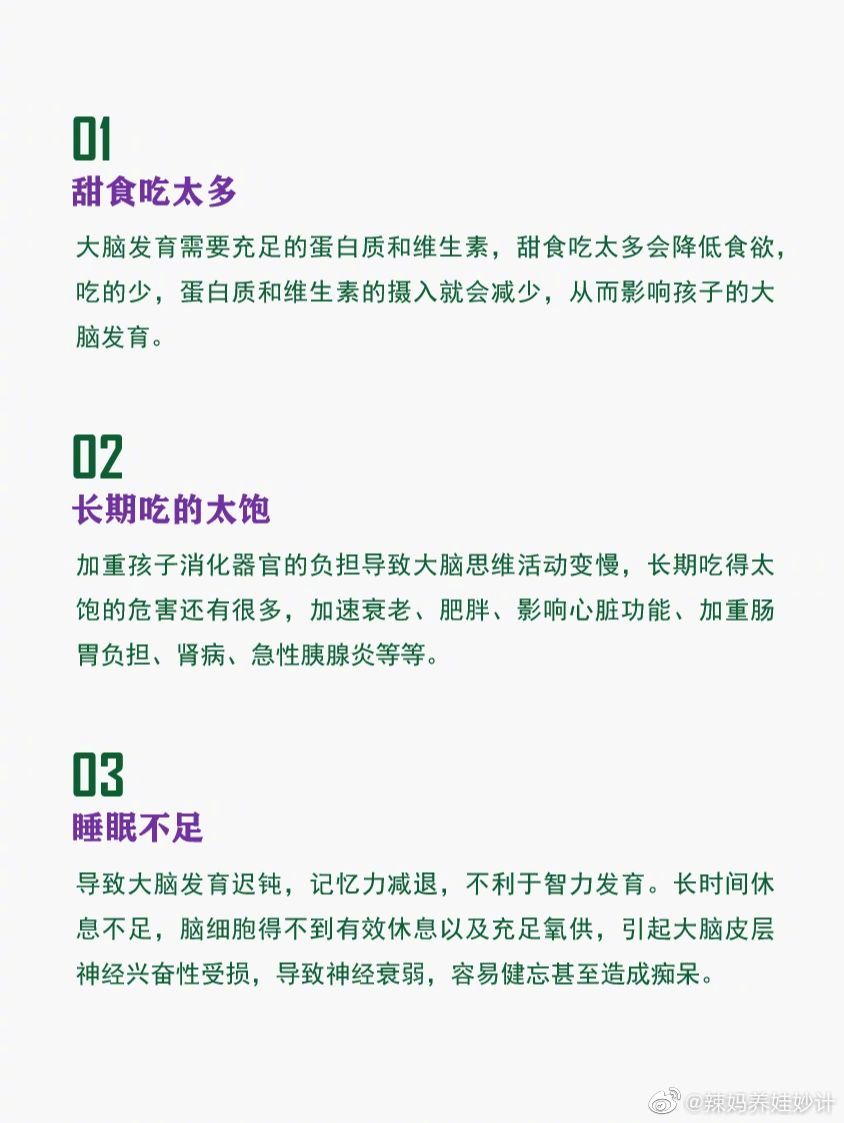 01
甜食吃太多

大脑发育需要充足的蛋白质和维生素，甜食吃太多会降低食欲，吃的少，蛋白质和维生素的摄入就会减少，从而影响孩子的大脑发育。

02
长期吃的太饱

加重孩子消化器官的负担导致大脑思维活动变慢，长期吃得太饱的危害还有很多，加速衰老、肥胖、影响心脏功能、加重肠胃负担、肾病、急性胰腺炎等等。

03
睡眠不足

导致大脑发育迟钝，记忆力减退，不利于智力发育。长时间休息不足，脑细胞得不到有效休息以及充足氧供，引起大脑皮层神经兴奋性受损，导致神经衰弱，容易健忘甚至造成痴呆。

@辣妈养娃妙计